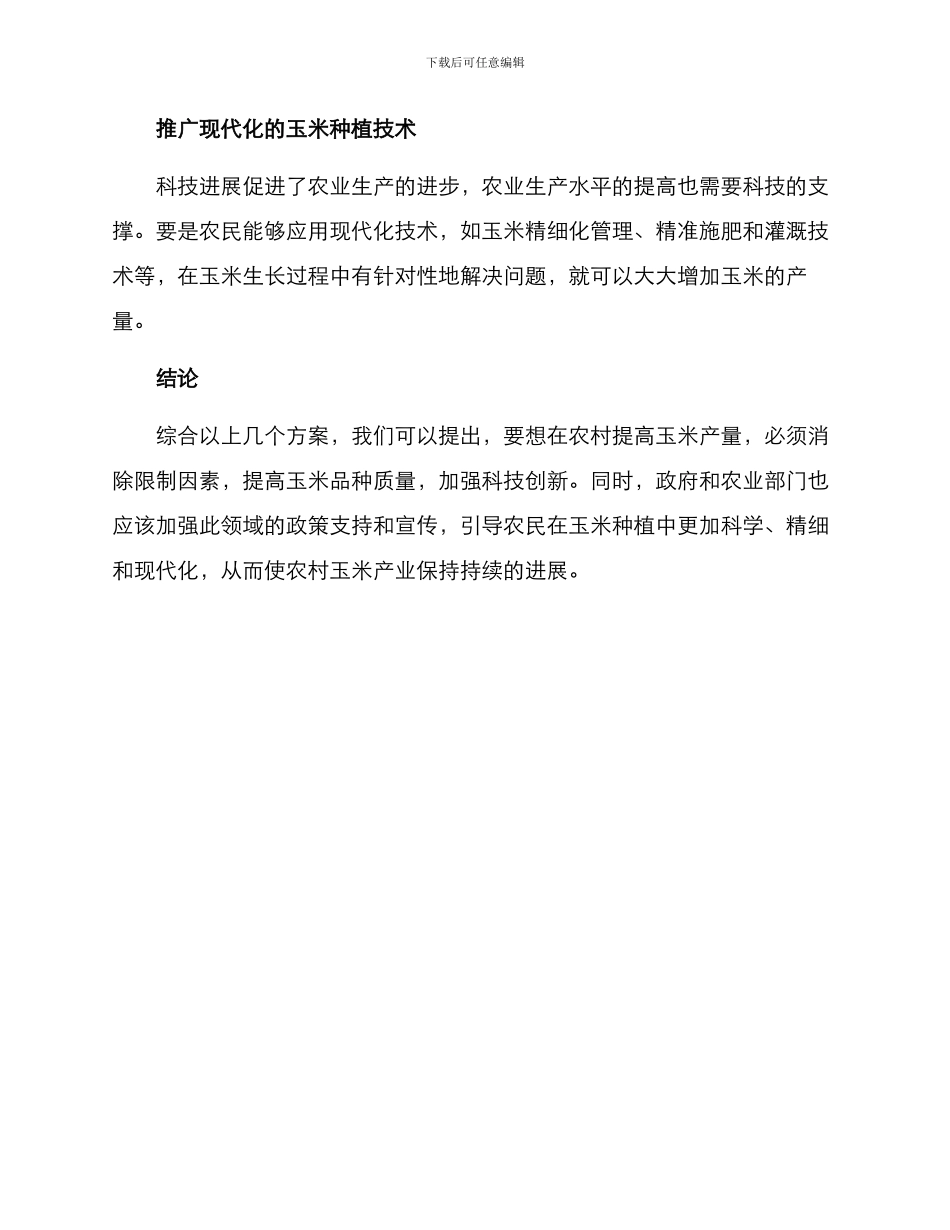 下载后可任意编辑

推广现代化的玉米种植技术

科技进展促进了农业生产的进步，农业生产水平的提高也需要科技的支撑。要是农民能够应用现代化技术，如玉米精细化管理、精准施肥和灌溉技术等，在玉米生长过程中有针对性地解决问题，就可以大大增加玉米的产量。

结论

综合以上几个方案，我们可以提出，要想在农村提高玉米产量，必须消除限制因素，提高玉米品种质量，加强科技创新。同时，政府和农业部门也应该加强此领域的政策支持和宣传，引导农民在玉米种植中更加科学、精细和现代化，从而使农村玉米产业保持持续的进展。